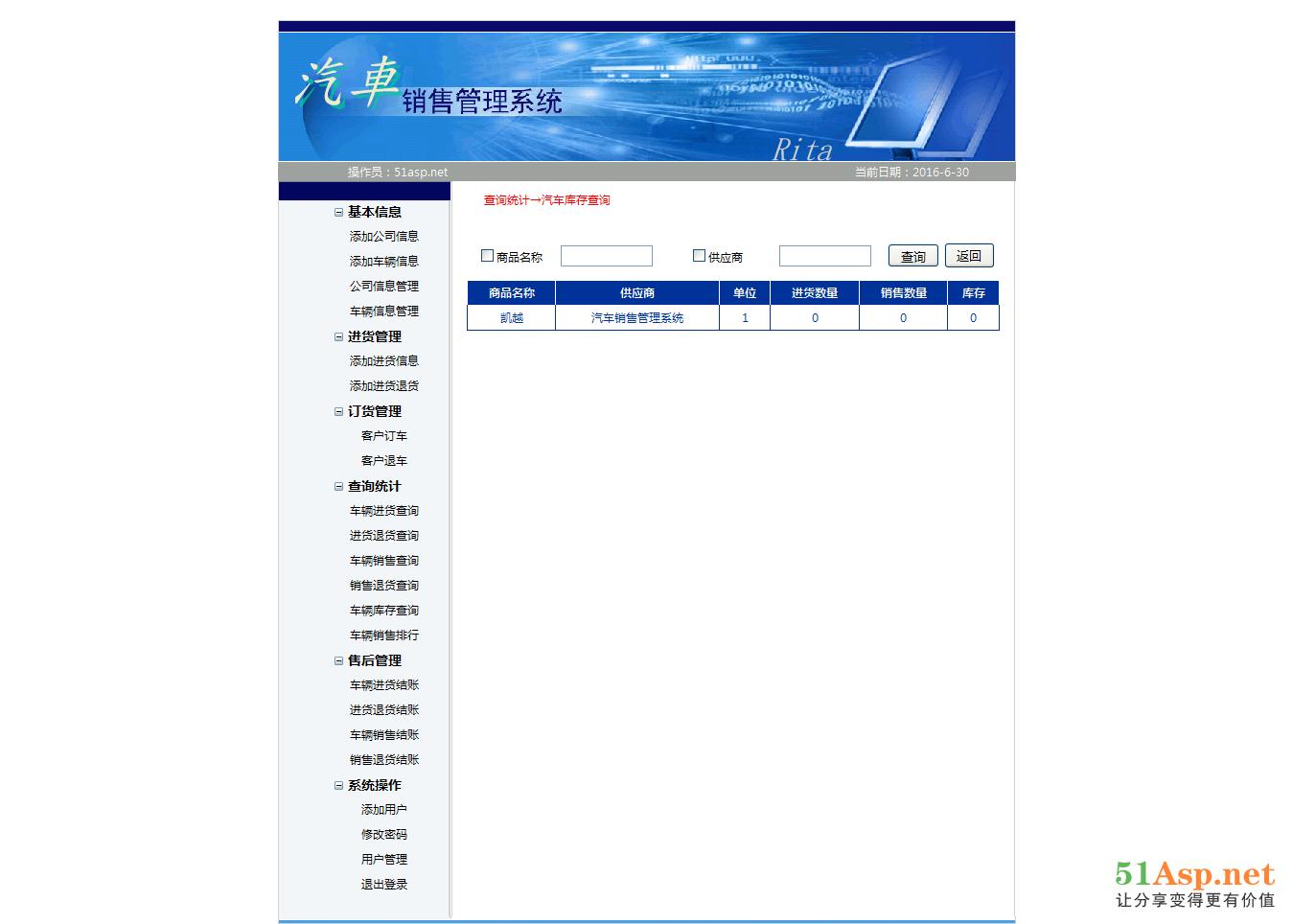 汽車 销售管理系统

Rita

操作员：51asp.net

当前日期：2016-6-30

基本信息
添加公司信息
添加车辆信息
公司信息管理
车辆信息管理
进货管理
添加进货信息
添加进货退货
订货管理
客户订车
客户退车
查询统计
车辆进货查询
进货退货查询
车辆销售查询
销售退货查询
车辆库存查询
车辆销售排行
售后管理
车辆进货结账
进货退货结账
车辆销售结账
销售退货结账
系统操作
添加用户
修改密码
用户管理
退出登录

查询统计→汽车库存查询

商品名称 供应商 查询 返回

| 商品名称 | 供应商 | 单位 | 进货数量 | 销售数量 | 库存 |
|---|---|---|---|---|---|
| 凯越 | 汽车销售管理系统 | 1 | 0 | 0 | 0 |

51Asp.net
让分享变得更有价值